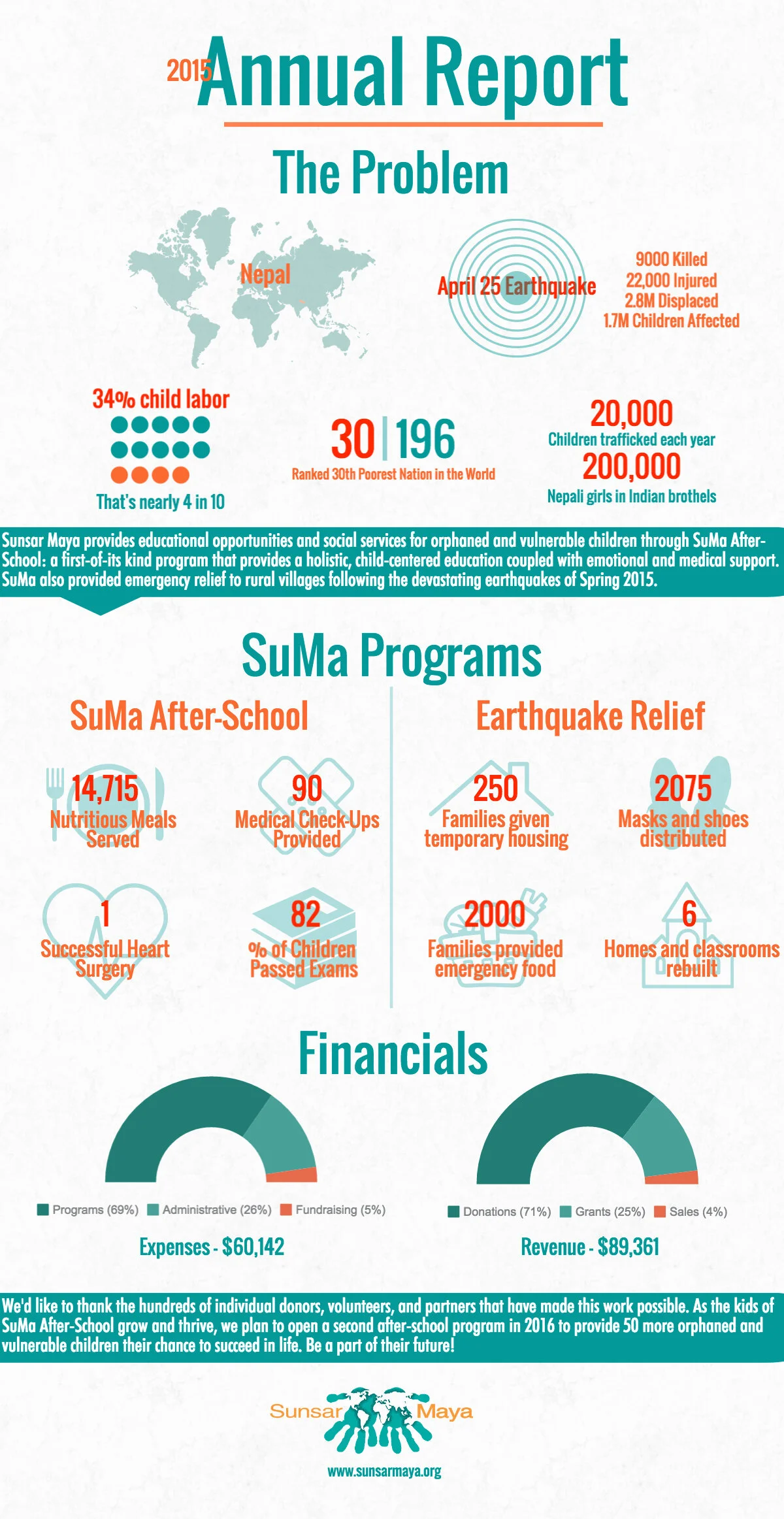 2015 Annual Report

The Problem

Nepal

April 25 Earthquake

9000 Killed
22,000 Injured
2.8M Displaced
1.7M Children Affected

34% child labor

That's nearly 4 in 10

30 | 196

Ranked 30th Poorest Nation in the World

20,000
Children trafficked each year
200,000
Nepali girls in Indian brothels

Sunsar Maya provides educational opportunities and social services for orphaned and vulnerable children through SuMa After-School: a first-of-its kind program that provides a holistic, child-centered education coupled with emotional and medical support. SuMa also provided emergency relief to rural villages following the devastating earthquakes of Spring 2015.

SuMa Programs

SuMa After-School

14,715
Nutritious Meals Served

90
Medical Check-Ups Provided

1
Successful Heart Surgery

82
% of Children Passed Exams

Earthquake Relief

250
Families given temporary housing

2075
Masks and shoes distributed

2000
Families provided emergency food

6
Homes and classrooms rebuilt

Financials

Programs (69%) Administrative (26%) Fundraising (5%)

Expenses - $60,142

Donations (71%) Grants (25%) Sales (4%)

Revenue - $89,361

We'd like to thank the hundreds of individual donors, volunteers, and partners that have made this work possible. As the kids of SuMa After-School grow and thrive, we plan to open a second after-school program in 2016 to provide 50 more orphaned and vulnerable children their chance to succeed in life. Be a part of their future!

Sunsar Maya

www.sunsarmaya.org